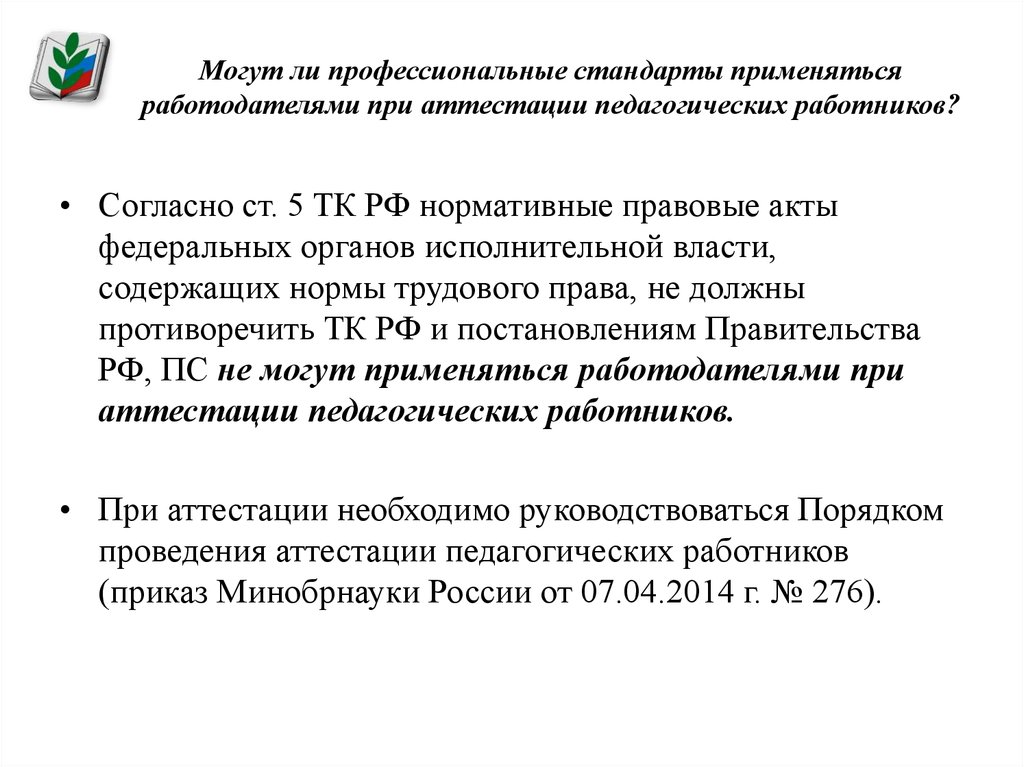 Могут ли профессиональные стандарты применяться работодателями при аттестации педагогических работников?

• Согласно ст. 5 ТК РФ нормативные правовые акты федеральных органов исполнительной власти, содержащих нормы трудового права, не должны противоречить ТК РФ и постановлениям Правительства РФ, ПС не могут применяться работодателями при аттестации педагогических работников.

• При аттестации необходимо руководствоваться Порядком проведения аттестации педагогических работников (приказ Минобрнауки России от 07.04.2014 г. № 276).